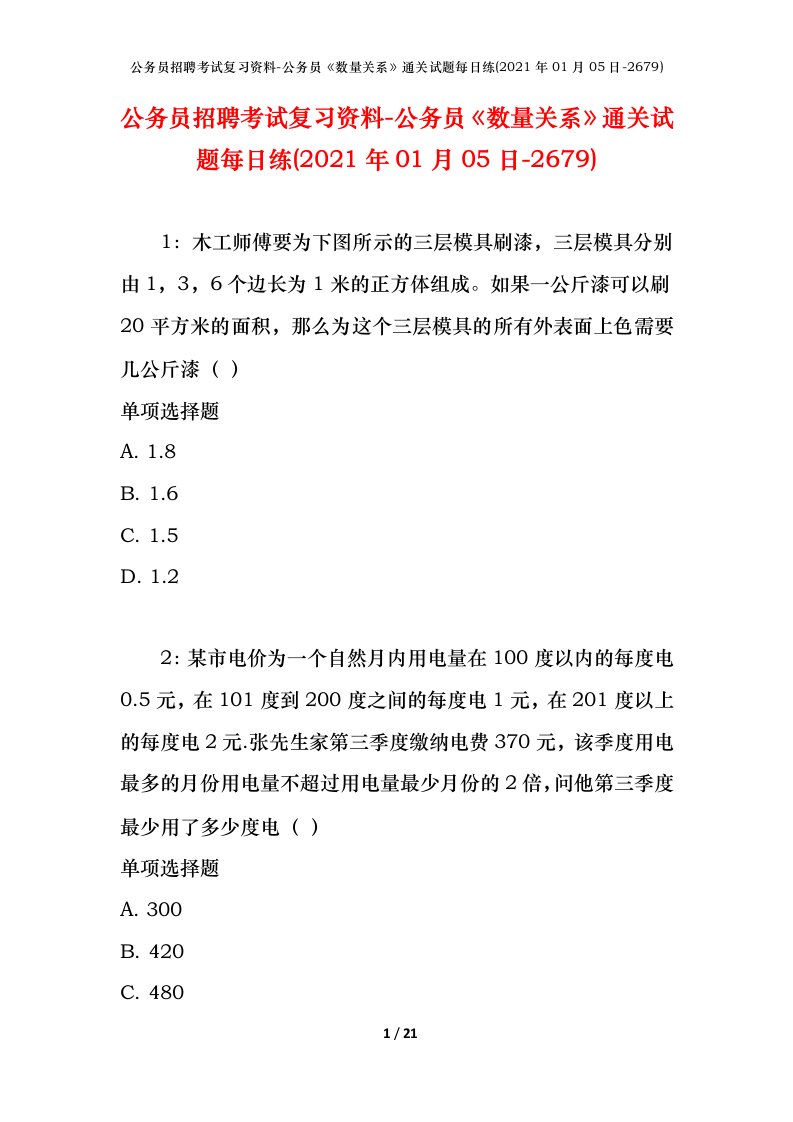 公务员招聘考试复习资料-公务员《数量关系》通关试题每日练(2021 年 01 月 05 日-2679)

公务员招聘考试复习资料-公务员《数量关系》通关试题每日练(2021 年 01 月 05 日-2679)

1：木工师傅要为下图所示的三层模具刷漆，三层模具分别由 1，3，6 个边长为 1 米的正方体组成。如果一公斤漆可以刷 20 平方米的面积，那么为这个三层模具的所有外表面上色需要几公斤漆（ ）

单项选择题

A. 1.8

B. 1.6

C. 1.5

D. 1.2

2：某市电价为一个自然月内用电量在 100 度以内的每度电 0.5 元，在 101 度到 200 度之间的每度电 1 元，在 201 度以上的每度电 2 元.张先生家第三季度缴纳电费 370 元，该季度用电最多的月份用电量不超过用电量最少月份的 2 倍，问他第三季度最少用了多少度电（ ）

单项选择题

A. 300

B. 420

C. 480

1 / 21